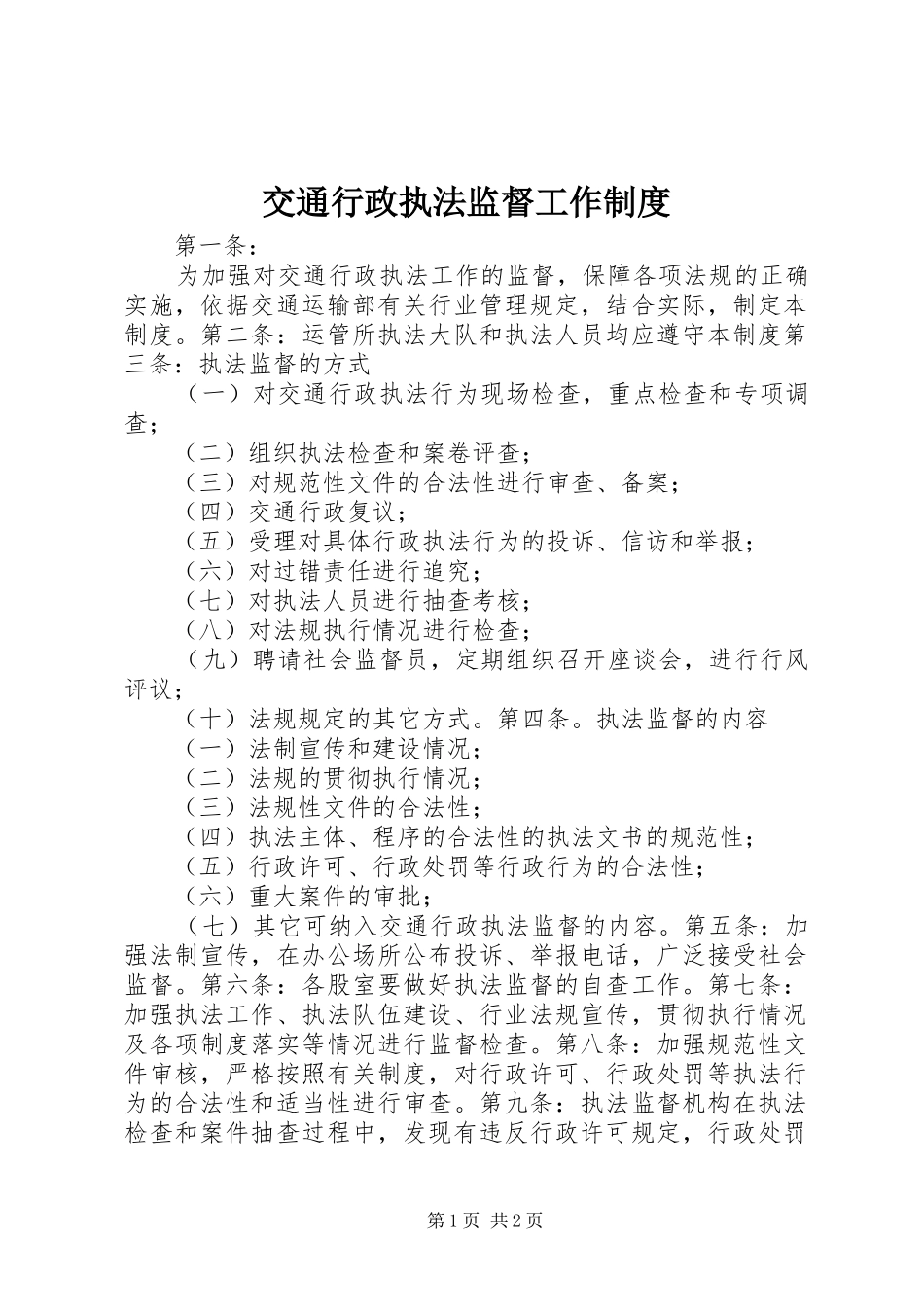 交通行政执法监督工作制度

第一条：

为加强对交通行政执法工作的监督，保障各项法规的正确实施，依据交通运输部有关行业管理规定，结合实际，制定本制度。第二条：运管所执法大队和执法人员均应遵守本制度第三条：执法监督的方式

（一）对交通行政执法行为现场检查，重点检查和专项调查；

（二）组织执法检查和案卷评查；

（三）对规范性文件的合法性进行审查、备案；

（四）交通行政复议；

（五）受理对具体行政执法行为的投诉、信访和举报；

（六）对过错责任进行追究；

（七）对执法人员进行抽查考核；

（八）对法规执行情况进行检查；

（九）聘请社会监督员，定期组织召开座谈会，进行行风评议；

（十）法规规定的其它方式。第四条。执法监督的内容

（一）法制宣传和建设情况；

（二）法规的贯彻执行情况；

（三）法规性文件的合法性；

（四）执法主体、程序的合法性的执法文书的规范性；

（五）行政许可、行政处罚等行政行为的合法性；

（六）重大案件的审批；

（七）其它可纳入交通行政执法监督的内容。第五条：加强法制宣传，在办公场所公布投诉、举报电话，广泛接受社会监督。第六条：各股室要做好执法监督的自查工作。第七条：加强执法工作、执法队伍建设、行业法规宣传，贯彻执行情况及各项制度落实等情况进行监督检查。第八条：加强规范性文件审核，严格按照有关制度，对行政许可、行政处罚等执法行为的合法性和适当性进行审查。第九条：执法监督机构在执法检查和案件抽查过程中，发现有违反行政许可规定，行政处罚

第1页 共2页